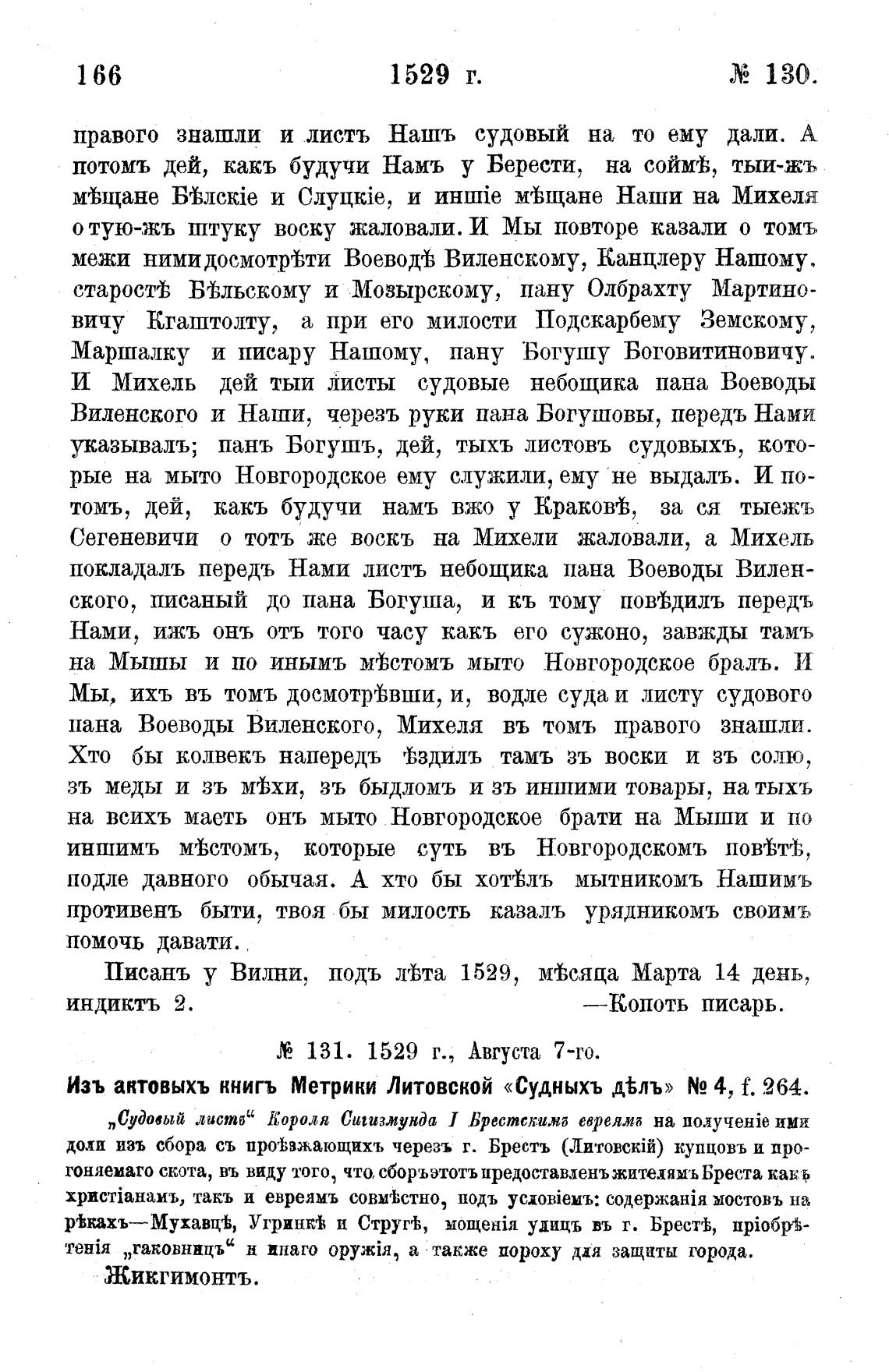 166 1529 г. № 130.

правого знашли и листъ Нашъ судовый на то ему дали. А потомъ дей, какъ будучи Намъ у Берести, на соймѣ, тыи-жъ мѣщане Бѣлскіе и Слуцкіе, и иншіе мѣщане Наши на Михеля о тую-жъ штуку воску жаловали. И Мы повторе казали о томъ межи ними досмотрѣти Воеводѣ Виленскому, Канцлеру Нашому, старостѣ Бѣльскому и Мозырскому, пану Олбрахту Мартиновичу Кгаштолту, а при его милости Подскарбему Земскому, Маршалку и писару Нашому, пану Богушу Боговитиновичу. И Михель дей тыи листы судовые небощика пана Воеводы Виленского и Наши, черезъ руки пана Богушовы, передъ Нами указывалъ; панъ Богушъ, дей, тыхъ листовъ судовыхъ, которые на мыто Новгородское ему служили, ему не выдалъ. И потомъ, дей, какъ будучи намъ вжо у Краковѣ, за ся тыежъ Сегеневичи о тотъ же воскъ на Михели жаловали, а Михель покладалъ передъ Нами листъ небощика пана Воеводы Виленского, писаный до пана Богуша, и къ тому повѣдилъ передъ Нами, ижъ онъ отъ того часу какъ его сужоно, завжды тамъ на Мышы и по инымъ мѣстомъ мыто Новгородское бралъ. И Мы, ихъ въ томъ досмотрѣвши, и, водле суда и листу судового пана Воеводы Виленского, Михеля въ томъ правого знашли. Хто бы колвекъ напередъ ѣздилъ тамъ зъ воски и зъ солю, зъ меды и зъ мѣхи, зъ быдломъ и зъ иншими товары, на тыхъ на всихъ маеть онъ мыто Новгородское брати на Мыши и по иншимъ мѣстомъ, которые суть въ Новгородскомъ повѣтѣ, подле давного обычая. А хто бы хотѣлъ мытникомъ Нашимъ противенъ быти, твоя бы милость казалъ урядникомъ своимъ помочь давати.

Писанъ у Вилни, подъ лѣта 1529, мѣсяца Марта 14 день, индиктъ 2. —Копоть писарь.

№ 131. 1529 г., Августа 7-го.

Изъ актовыхъ книгъ Метрики Литовской «Судныхъ дѣлъ» № 4, f. 264.

„Судовый листъ“ Короля Сигизмунда I Брестскимъ евреямъ на полученіе ими доли изъ сбора съ проѣзжающихъ черезъ г. Брестъ (Литовскій) купцовъ и прогоняемаго скота, въ виду того, что сборъ этотъ предоставленъ жителямъ Бреста какъ христіанамъ, такъ и евреямъ совмѣстно, подъ условіемъ: содержанія мостовъ на рѣкахъ—Мухавцѣ, Угринкѣ и Стругѣ, мощенія улицъ въ г. Брестѣ, пріобрѣтенія „гаковницъ“ и инаго оружія, а также пороху для защиты города.

Жикгимонтъ.